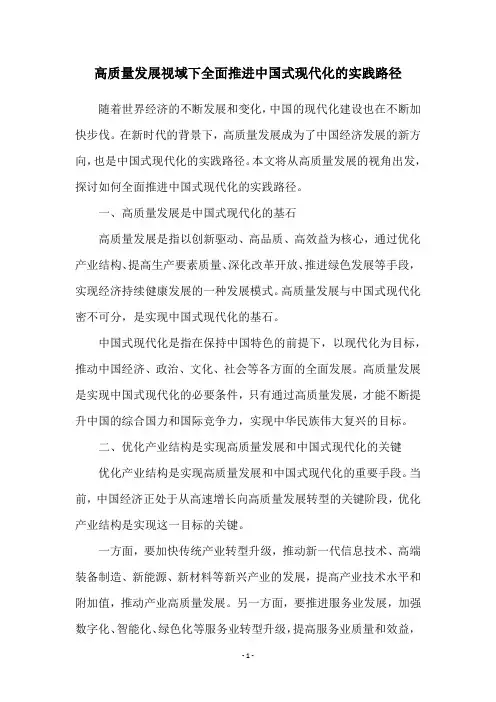 高质量发展视域下全面推进中国式现代化的实践路径

随着世界经济的不断发展和变化，中国的现代化建设也在不断加快步伐。在新时代的背景下，高质量发展成为了中国经济发展的新方向，也是中国式现代化的实践路径。本文将从高质量发展的视角出发，探讨如何全面推进中国式现代化的实践路径。

一、高质量发展是中国式现代化的基石

高质量发展是指以创新驱动、高品质、高效益为核心，通过优化产业结构、提高生产要素质量、深化改革开放、推进绿色发展等手段，实现经济持续健康发展的一种发展模式。高质量发展与中国式现代化密不可分，是实现中国式现代化的基石。

中国式现代化是指在保持中国特色的前提下，以现代化为目标，推动中国经济、政治、文化、社会等各方面的全面发展。高质量发展是实现中国式现代化的必要条件，只有通过高质量发展，才能不断提升中国的综合国力和国际竞争力，实现中华民族伟大复兴的目标。

二、优化产业结构是实现高质量发展和中国式现代化的关键

优化产业结构是实现高质量发展和中国式现代化的重要手段。当前，中国经济正处于从高速增长向高质量发展转型的关键阶段，优化产业结构是实现这一目标的关键。

一方面，要加快传统产业转型升级，推动新一代信息技术、高端装备制造、新能源、新材料等新兴产业的发展，提高产业技术水平和附加值，推动产业高质量发展。另一方面，要推进服务业发展，加强数字化、智能化、绿色化等服务业转型升级，提高服务业质量和效益，

- 1 -